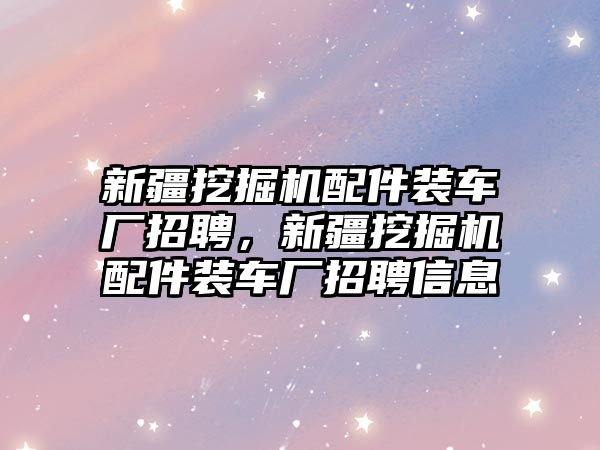 新疆挖掘机配件装车厂招聘，新疆挖掘机配件装车厂招聘信息